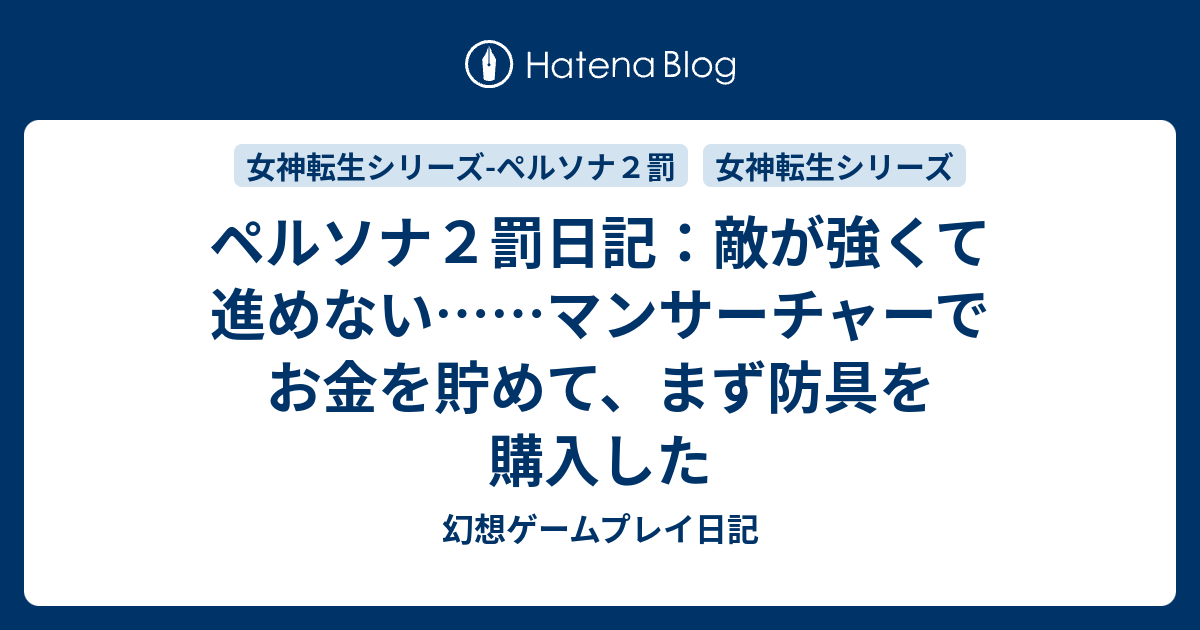 Hatena Blog

女神転生シリーズ-ペルソナ２罰

女神転生シリーズ

ペルソナ２罰日記：敵が強くて進めない……マンサーチャーでお金を貯めて、まず防具を購入した

幻想ゲームプレイ日記